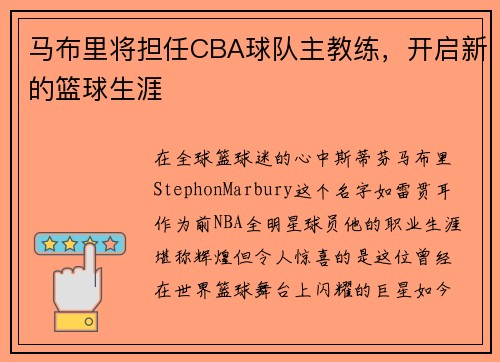 马布里将担任CBA球队主教练，开启新的篮球生涯

在全球篮球迷的心中斯蒂芬马布里StephonMarbury这个名字如雷贯耳作为前NBA全明星球员他的职业生涯堪称辉煌但令人惊喜的是这位曾经在世界篮球舞台上闪耀的巨星如今